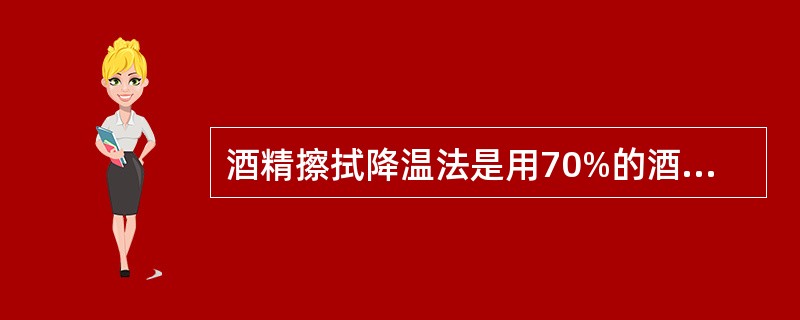 酒精擦拭降温法是用70%的酒...